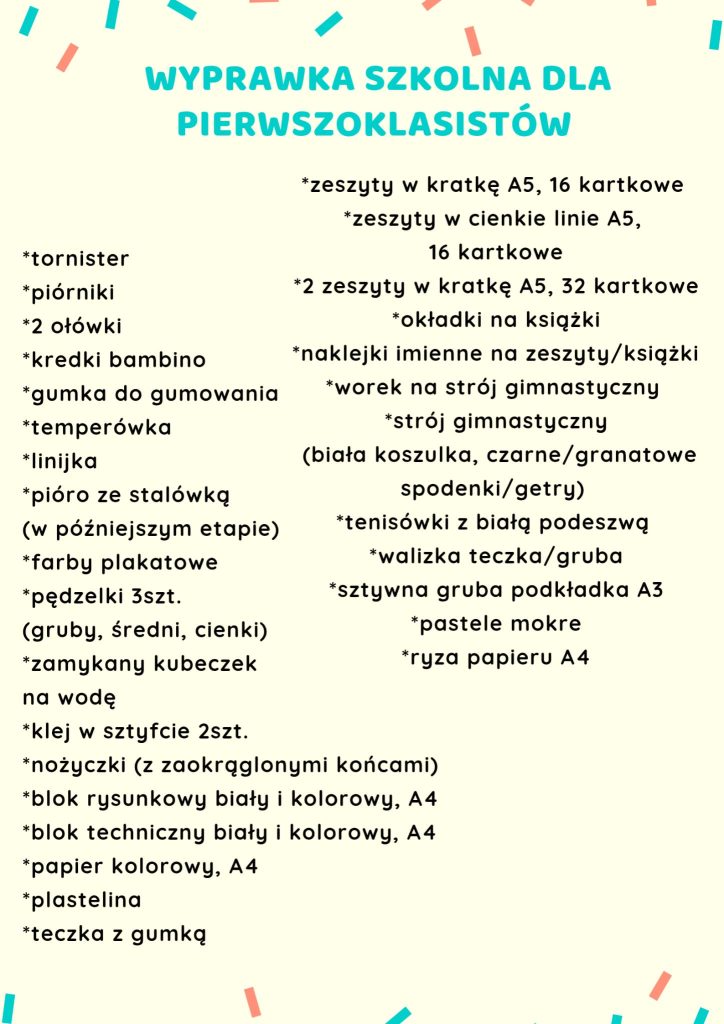 WYPRAWKA SZKOLNA DLA PIERWSZOKLASISTÓW

*tornister
*piórniki
*2 ołówki
*kredki bambino
*gumka do gumowania
*temperówka
*linijka
*pióro ze stalówką
(w późniejszym etapie)
*farby plakatowe
*pędzelki 3szt.
(gruby, średni, cienki)
*zamykany kubeczek na wodę
*klej w sztyfcie 2szt.
*nożyczki (z zaokrąglonymi końcami)
*blok rysunkowy biały i kolorowy, A4
*blok techniczny biały i kolorowy, A4
*papier kolorowy, A4
*plastelina
*teczka z gumką

*zeszyty w kratkę A5, 16 kartkowe
*zeszyty w cienkie linie A5, 16 kartkowe
*2 zeszyty w kratkę A5, 32 kartkowe
*okładki na książki
*naklejki imienne na zeszyty/książki
*worek na strój gimnastyczny
*strój gimnastyczny
(biała koszulka, czarne/granatowe spodenki/getry)
*tenisówki z białą podeszwą
*walizka teczka/gruba
*sztywna gruba podkładka A3
*pastele mokre
*ryza papieru A4